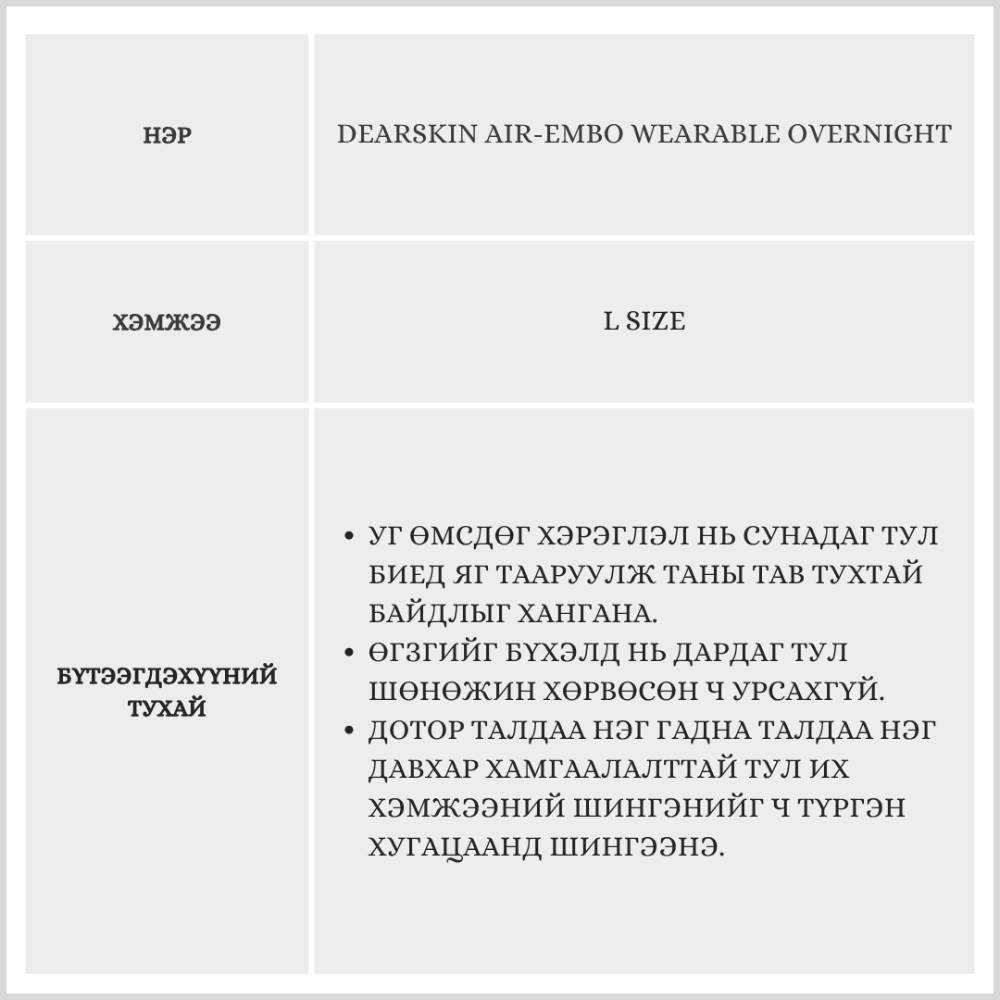 | НЭР | DEARSKIN AIR-EMBO WEARABLE OVERNIGHT |
|---|---|
| ХЭМЖЭЭ | L SIZE |
| БҮТЭЭГДЭХҮҮНИЙ ТУХАЙ | • УГ ӨМСДӨГ ХЭРЭГЛЭЛ НЬ СУНАДАГ ТУЛ БИЕД ЯГ ТААРУУЛЖ ТАНЫ ТАВ ТУХТАЙ БАЙДЛЫГ ХАНГАНА. • ӨГЗГИЙГ БҮХЭЛД НЬ ДАРДАГ ТУЛ ШӨНӨЖИН ХӨРВӨСӨН Ч УРСАХГҮЙ. • ДОТОР ТАЛДАА НЭГ ГАДНА ТАЛДАА НЭГ ДАВХАР ХАМГААЛАЛТТАЙ ТУЛ ИХ ХЭМЖЭЭНИЙ ШИНГЭНИЙГ Ч ТҮРГЭН ХУГАЦААНД ШИНГЭЭНЭ. |